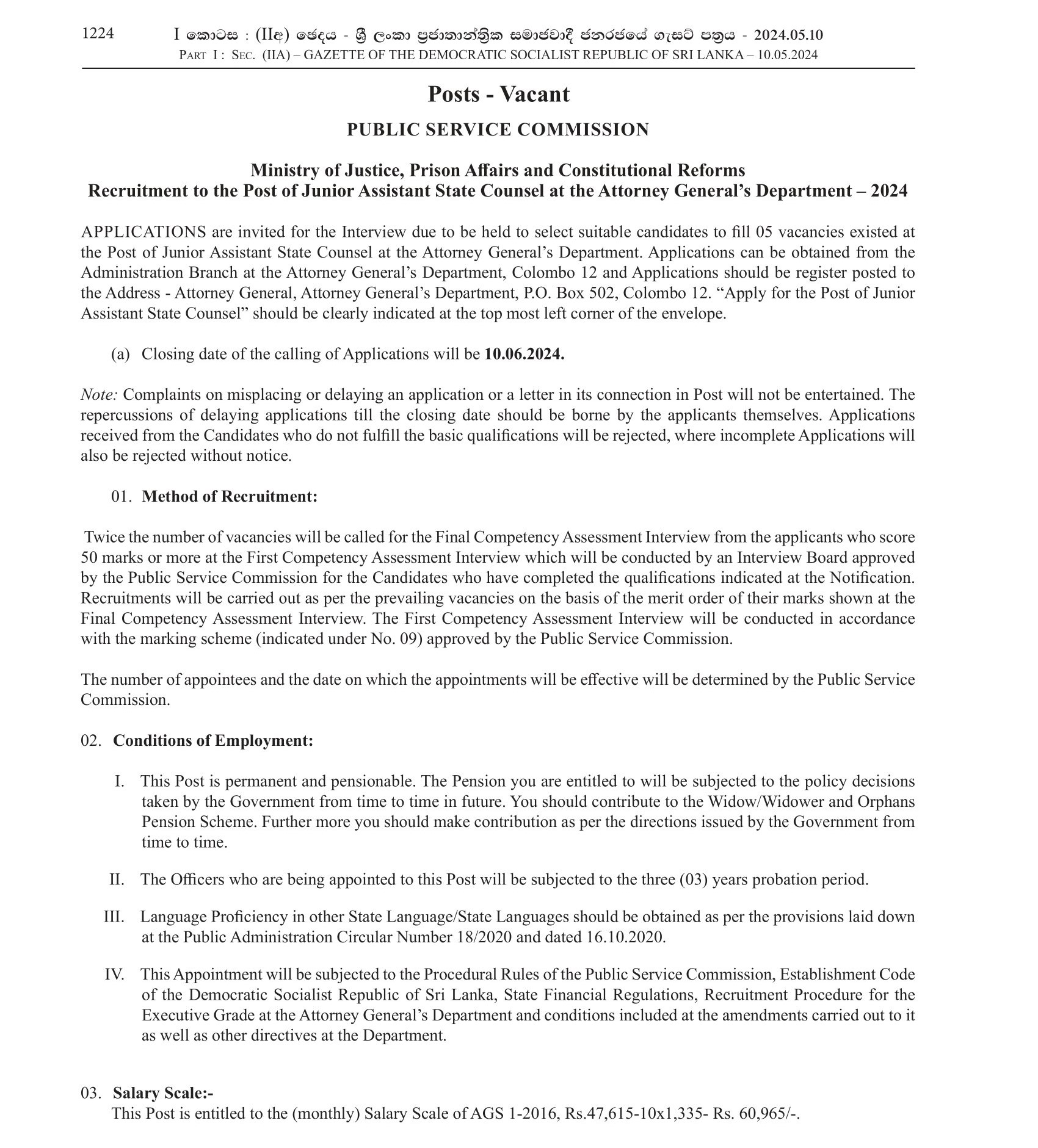 1224 I කොටස : (IIඅ) ඡෙදය - ශ්‍රී ලංකා ප්‍රජාතාන්ත්‍රික සමාජවාදී ජනරජයේ ගැසට් පත්‍රය - 2024.05.10
PART I : SEC. (IIA) – GAZETTE OF THE DEMOCRATIC SOCIALIST REPUBLIC OF SRI LANKA – 10.05.2024

Posts - Vacant

PUBLIC SERVICE COMMISSION

Ministry of Justice, Prison Affairs and Constitutional Reforms
Recruitment to the Post of Junior Assistant State Counsel at the Attorney General's Department – 2024

APPLICATIONS are invited for the Interview due to be held to select suitable candidates to fill 05 vacancies existed at the Post of Junior Assistant State Counsel at the Attorney General's Department. Applications can be obtained from the Administration Branch at the Attorney General's Department, Colombo 12 and Applications should be register posted to the Address - Attorney General, Attorney General's Department, P.O. Box 502, Colombo 12. "Apply for the Post of Junior Assistant State Counsel" should be clearly indicated at the top most left corner of the envelope.

(a) Closing date of the calling of Applications will be 10.06.2024.

Note: Complaints on misplacing or delaying an application or a letter in its connection in Post will not be entertained. The repercussions of delaying applications till the closing date should be borne by the applicants themselves. Applications received from the Candidates who do not fulfill the basic qualifications will be rejected, where incomplete Applications will also be rejected without notice.

01. Method of Recruitment:

Twice the number of vacancies will be called for the Final Competency Assessment Interview from the applicants who score 50 marks or more at the First Competency Assessment Interview which will be conducted by an Interview Board approved by the Public Service Commission for the Candidates who have completed the qualifications indicated at the Notification. Recruitments will be carried out as per the prevailing vacancies on the basis of the merit order of their marks shown at the Final Competency Assessment Interview. The First Competency Assessment Interview will be conducted in accordance with the marking scheme (indicated under No. 09) approved by the Public Service Commission.

The number of appointees and the date on which the appointments will be effective will be determined by the Public Service Commission.

02. Conditions of Employment:

I. This Post is permanent and pensionable. The Pension you are entitled to will be subjected to the policy decisions taken by the Government from time to time in future. You should contribute to the Widow/Widower and Orphans Pension Scheme. Further more you should make contribution as per the directions issued by the Government from time to time.

II. The Officers who are being appointed to this Post will be subjected to the three (03) years probation period.

III. Language Proficiency in other State Language/State Languages should be obtained as per the provisions laid down at the Public Administration Circular Number 18/2020 and dated 16.10.2020.

IV. This Appointment will be subjected to the Procedural Rules of the Public Service Commission, Establishment Code of the Democratic Socialist Republic of Sri Lanka, State Financial Regulations, Recruitment Procedure for the Executive Grade at the Attorney General's Department and conditions included at the amendments carried out to it as well as other directives at the Department.

03. Salary Scale:-
This Post is entitled to the (monthly) Salary Scale of AGS 1-2016, Rs.47,615-10x1,335- Rs. 60,965/-.